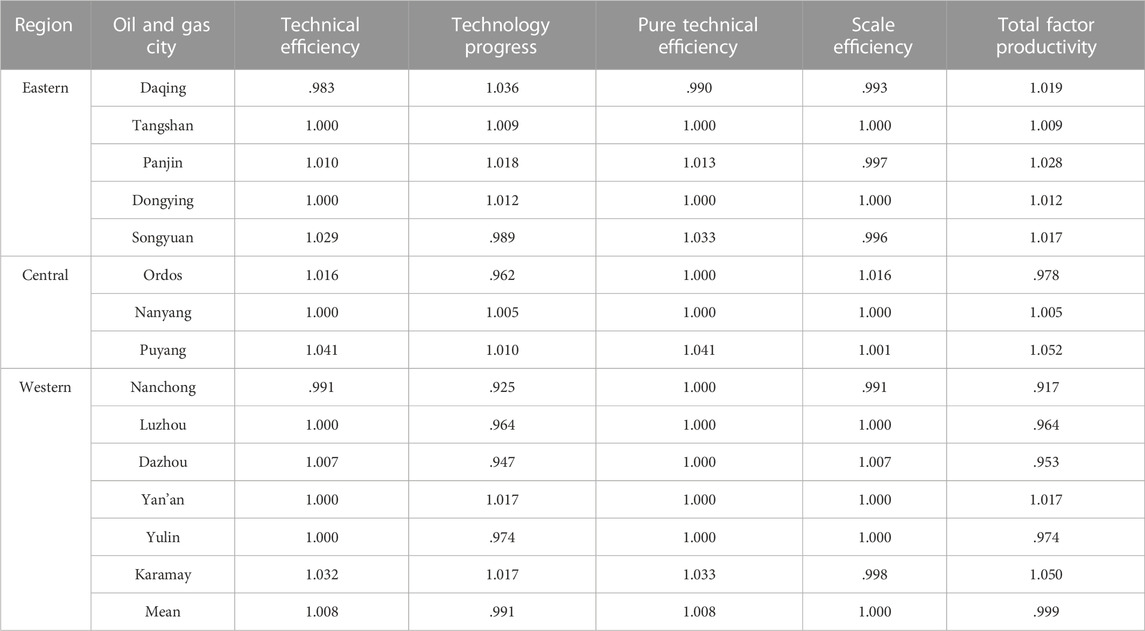 | Region | Oil and gas city | Technical efficiency | Technology progress | Pure technical efficiency | Scale efficiency | Total factor productivity |
|---|---|---|---|---|---|---|
| Eastern | Daqing | .983 | 1.036 | .990 | .993 | 1.019 |
| | Tangshan | 1.000 | 1.009 | 1.000 | 1.000 | 1.009 |
| | Panjin | 1.010 | 1.018 | 1.013 | .997 | 1.028 |
| | Dongying | 1.000 | 1.012 | 1.000 | 1.000 | 1.012 |
| | Songyuan | 1.029 | .989 | 1.033 | .996 | 1.017 |
| Central | Ordos | 1.016 | .962 | 1.000 | 1.016 | .978 |
| | Nanyang | 1.000 | 1.005 | 1.000 | 1.000 | 1.005 |
| | Puyang | 1.041 | 1.010 | 1.041 | 1.001 | 1.052 |
| Western | Nanchong | .991 | .925 | 1.000 | .991 | .917 |
| | Luzhou | 1.000 | .964 | 1.000 | 1.000 | .964 |
| | Dazhou | 1.007 | .947 | 1.000 | 1.007 | .953 |
| | Yan'an | 1.000 | 1.017 | 1.000 | 1.000 | 1.017 |
| | Yulin | 1.000 | .974 | 1.000 | 1.000 | .974 |
| | Karamay | 1.032 | 1.017 | 1.033 | .998 | 1.050 |
| | Mean | 1.008 | .991 | 1.008 | 1.000 | .999 |